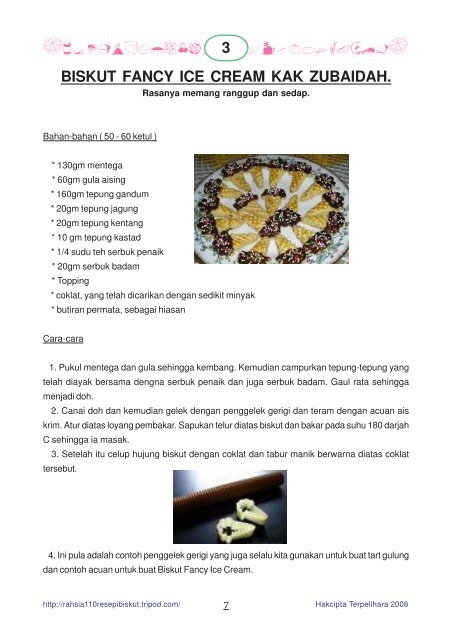 3

BISKUT FANCY ICE CREAM KAK ZUBAIDAH.

Rasanya memang ranggup dan sedap.

Bahan-bahan ( 50 - 60 ketul )

* 130gm mentega
* 60gm gula aising
* 160gm tepung gandum
* 20gm tepung jagung
* 20gm tepung kentang
* 10 gm tepung kastad
* 1/4 sudu teh serbuk penaik
* 20gm serbuk badam
* Topping
* coklat, yang telah dicarikan dengan sedikit minyak
* butiran permata, sebagai hiasan

Cara-cara

1. Pukul mentega dan gula sehingga kembang. Kemudian campurkan tepung-tepung yang telah diayak bersama dengna serbuk penaik dan juga serbuk badam. Gaul rata sehingga menjadi doh.

2. Canai doh dan kemudian gelek dengan penggelek gerigi dan teram dengan acuan ais krim. Atur diatas loyang pembakar. Sapukan telur diatas biskut dan bakar pada suhu 180 darjah C sehingga ia masak.

3. Setelah itu celup hujung biskut dengan coklat dan tabur manik berwarna diatas coklat tersebut.

4. Ini pula adalah contoh penggelek gerigi yang juga selalu kita gunakan untuk buat tart gulung dan contoh acuan untuk buat Biskut Fancy Ice Cream.

http://rahsia110resepibiskut.tripod.com/ 7 Hakcipta Terpelihara 2008